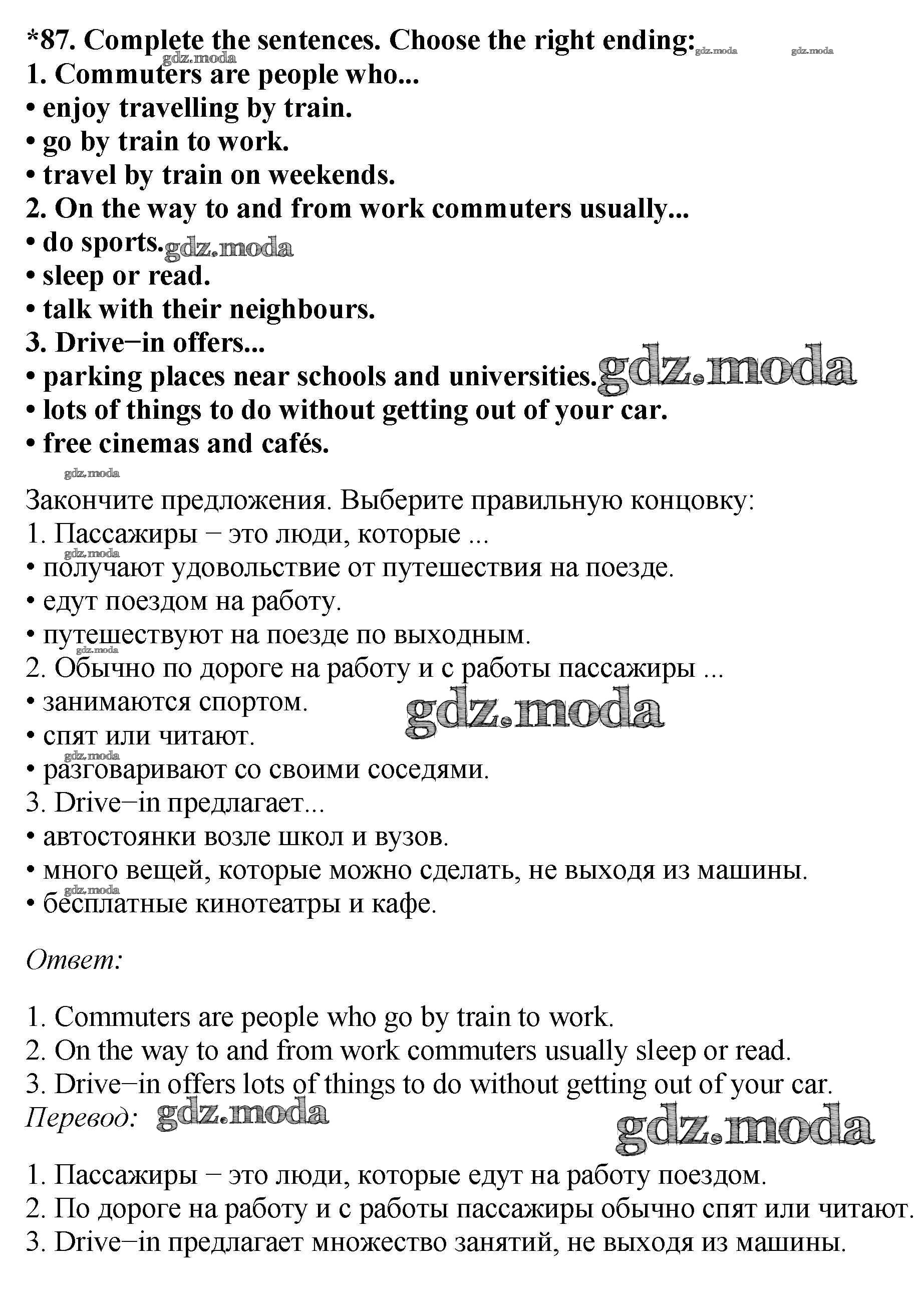 *87. Complete the sentences. Choose the right ending: gdz.moda gdz.moda
gdz.moda
1. Commuters are people who...
• enjoy travelling by train.
• go by train to work.
• travel by train on weekends.
2. On the way to and from work commuters usually...
• do sports. gdz.moda
• sleep or read.
• talk with their neighbours.
3. Drive−in offers...
• parking places near schools and universities. gdz.moda
• lots of things to do without getting out of your car.
• free cinemas and cafés.

gdz.moda
Закончите предложения. Выберите правильную концовку:
1. Пассажиры − это люди, которые ...
gdz.moda
• получают удовольствие от путешествия на поезде.
• едут поездом на работу.
• путешествуют на поезде по выходным.
gdz.moda
2. Обычно по дороге на работу и с работы пассажиры ...
• занимаются спортом. gdz.moda
• спят или читают.
gdz.moda
• разговаривают со своими соседями.
3. Drive−in предлагает...
• автостоянки возле школ и вузов.
• много вещей, которые можно сделать, не выходя из машины.
gdz.moda
• бесплатные кинотеатры и кафе.

Ответ:

1. Commuters are people who go by train to work.
2. On the way to and from work commuters usually sleep or read.
3. Drive−in offers lots of things to do without getting out of your car.
Перевод: gdz.moda
gdz.moda

1. Пассажиры − это люди, которые едут на работу поездом.
2. По дороге на работу и с работы пассажиры обычно спят или читают.
3. Drive−in предлагает множество занятий, не выходя из машины.